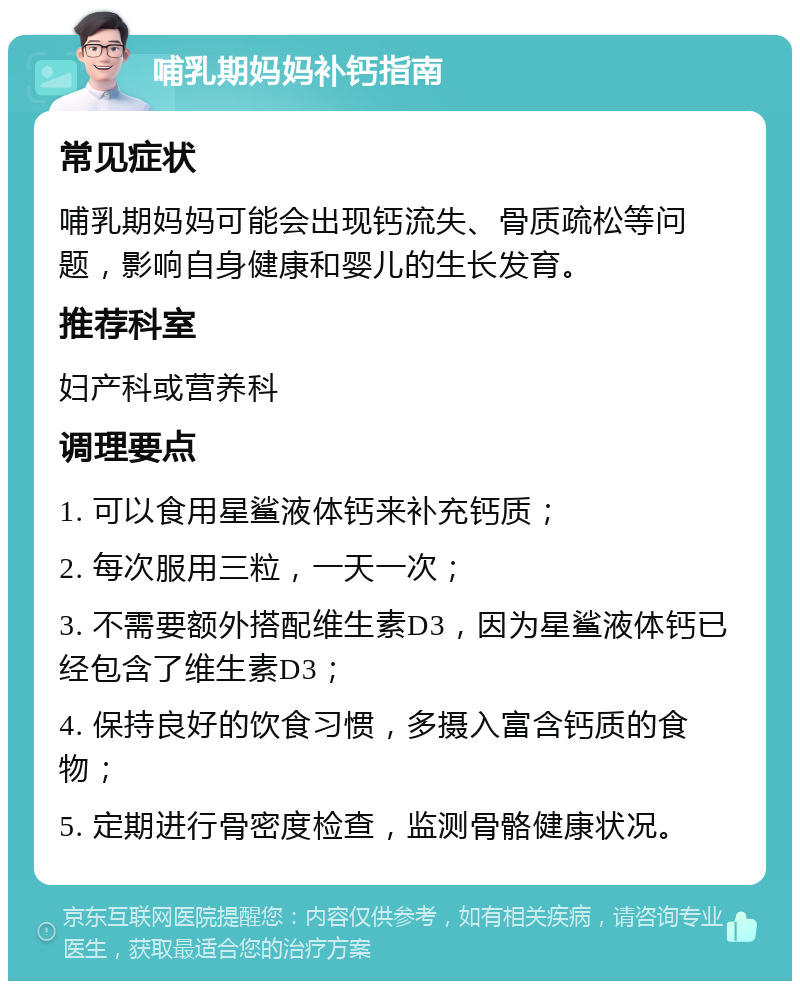 哺乳期妈妈补钙指南

常见症状

哺乳期妈妈可能会出现钙流失、骨质疏松等问题，影响自身健康和婴儿的生长发育。

推荐科室

妇产科或营养科

调理要点

1. 可以食用星鲨液体钙来补充钙质；

2. 每次服用三粒，一天一次；

3. 不需要额外搭配维生素D3，因为星鲨液体钙已经包含了维生素D3；

4. 保持良好的饮食习惯，多摄入富含钙质的食物；

5. 定期进行骨密度检查，监测骨骼健康状况。

京东互联网医院提醒您：内容仅供参考，如有相关疾病，请咨询专业医生，获取最适合您的治疗方案